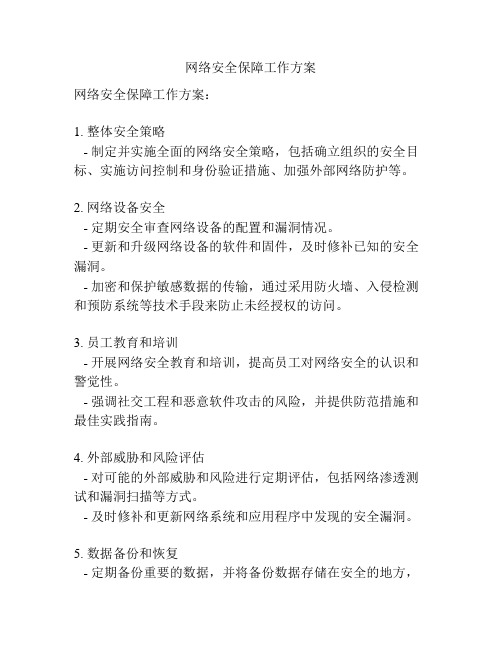 网络安全保障工作方案

网络安全保障工作方案：

1. 整体安全策略
- 制定并实施全面的网络安全策略，包括确立组织的安全目标、实施访问控制和身份验证措施、加强外部网络防护等。

2. 网络设备安全
- 定期安全审查网络设备的配置和漏洞情况。
- 更新和升级网络设备的软件和固件，及时修补已知的安全漏洞。
- 加密和保护敏感数据的传输，通过采用防火墙、入侵检测和预防系统等技术手段来防止未经授权的访问。

3. 员工教育和培训
- 开展网络安全教育和培训，提高员工对网络安全的认识和警觉性。
- 强调社交工程和恶意软件攻击的风险，并提供防范措施和最佳实践指南。

4. 外部威胁和风险评估
- 对可能的外部威胁和风险进行定期评估，包括网络渗透测试和漏洞扫描等方式。
- 及时修补和更新网络系统和应用程序中发现的安全漏洞。

5. 数据备份和恢复
- 定期备份重要的数据，并将备份数据存储在安全的地方，